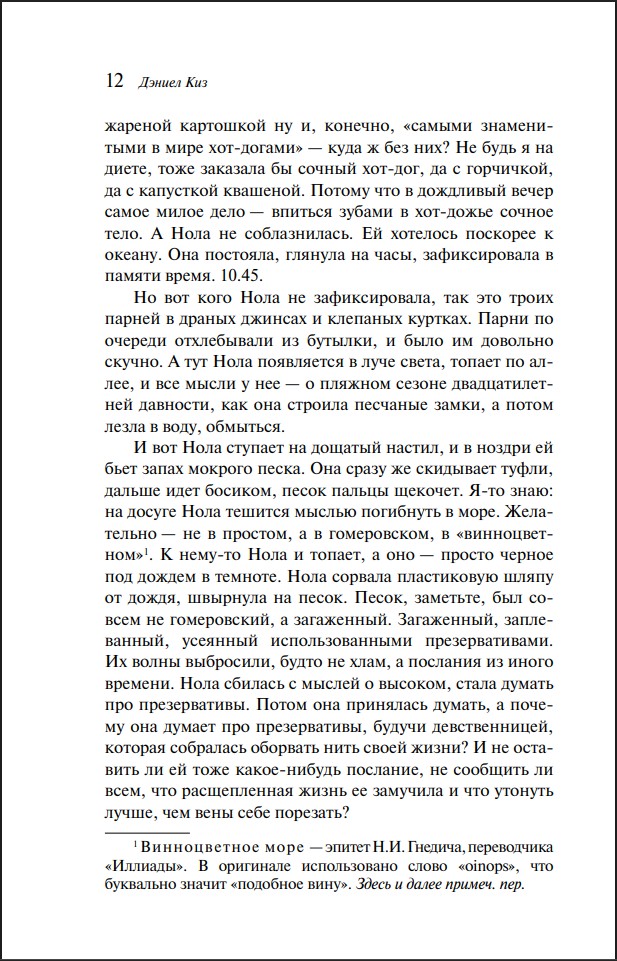 12 Дэниел Киз

жареной картошкой ну и, конечно, «самыми знаменитыми в мире хот-догами» — куда ж без них? Не будь я на диете, тоже заказала бы сочный хот-дог, да с горчичкой, да с капусткой квашеной. Потому что в дождливый вечер самое милое дело — впиться зубами в хот-дожье сочное тело. А Нола не соблазнилась. Ей хотелось поскорее к океану. Она постояла, глянула на часы, зафиксировала в памяти время. 10.45.

Но вот кого Нола не зафиксировала, так это троих парней в драных джинсах и клепаных куртках. Парни по очереди отхлебывали из бутылки, и было им довольно скучно. А тут Нола появляется в луче света, топает по аллее, и все мысли у нее — о пляжном сезоне двадцатилетней давности, как она строила песчаные замки, а потом лезла в воду, обмыться.

И вот Нола ступает на дощатый настил, и в ноздри ей бьет запах мокрого песка. Она сразу же скидывает туфли, дальше идет босиком, песок пальцы щекочет. Я-то знаю: на досуге Нола тешится мыслью погибнуть в море. Желательно — не в простом, а в гомеровском, в «винноцветном»$^1$. К нему-то Нола и топает, а оно — просто черное под дождем в темноте. Нола сорвала пластиковую шляпу от дождя, швырнула на песок. Песок, заметьте, был совсем не гомеровский, а загаженный. Загаженный, заплеванный, усеянный использованными презервативами. Их волны выбросили, будто не хлам, а послания из иного времени. Нола сбилась с мыслей о высоком, стала думать про презервативы. Потом она принялась думать, а почему она думает про презервативы, будучи девственницей, которая собралась оборвать нить своей жизни? И не оставить ли ей тоже какое-нибудь послание, не сообщить ли всем, что расщепленная жизнь ее замучила и что утонуть лучше, чем вены себе порезать?

$^1$ Винноцветное море — эпитет Н.И. Гнедича, переводчика «Иллиады». В оригинале использовано слово «oinops», что буквально значит «подобное вину». Здесь и далее примеч. пер.